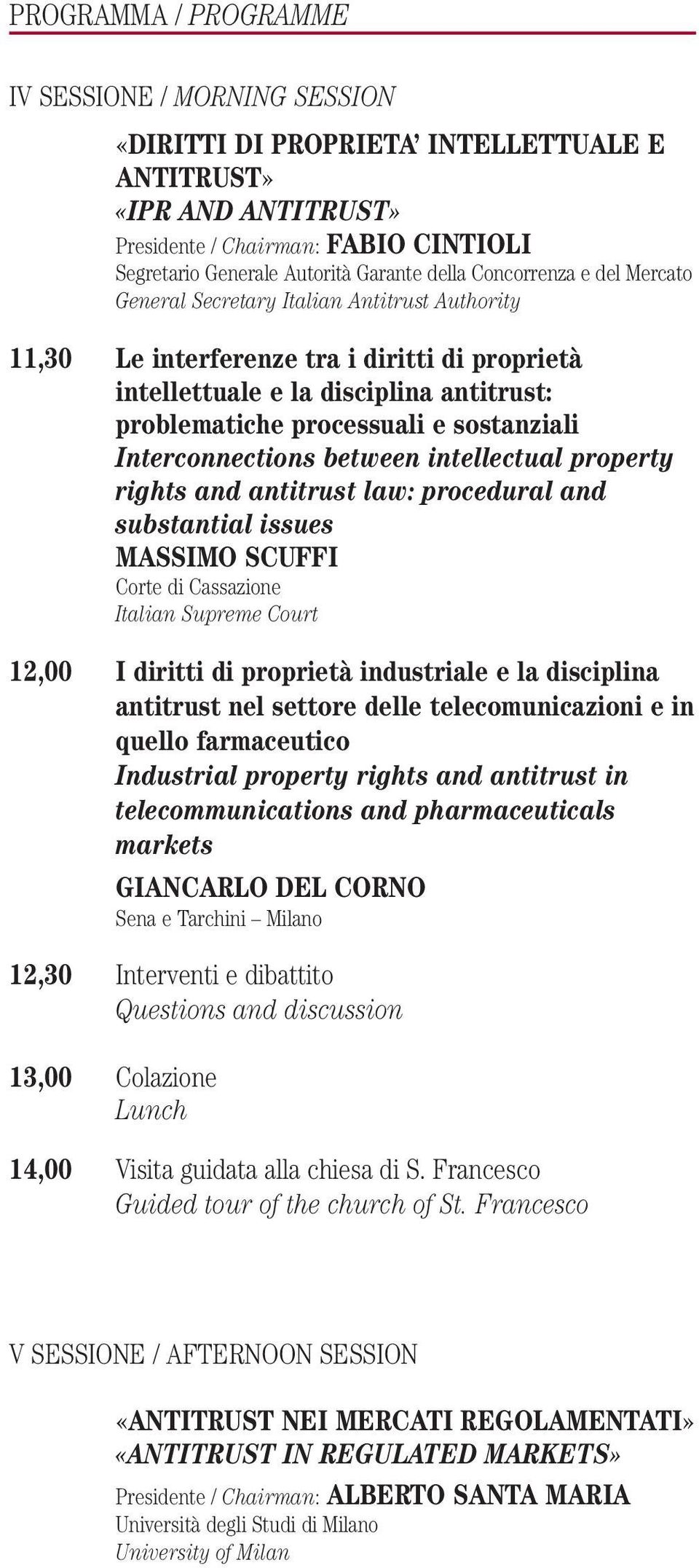 PROGRAMMA / PROGRAMME

IV SESSIONE / MORNING SESSION

«DIRITTI DI PROPRIETA' INTELLETTUALE E ANTITRUST»
«IPR AND ANTITRUST»
Presidente / Chairman: FABIO CINTIOLI
Segretario Generale Autorità Garante della Concorrenza e del Mercato
General Secretary Italian Antitrust Authority

11,30 Le interferenze tra i diritti di proprietà intellettuale e la disciplina antitrust: problematiche processuali e sostanziali
Interconnections between intellectual property rights and antitrust law: procedural and substantial issues
MASSIMO SCUFFI
Corte di Cassazione
Italian Supreme Court

12,00 I diritti di proprietà industriale e la disciplina antitrust nel settore delle telecomunicazioni e in quello farmaceutico
Industrial property rights and antitrust in telecommunications and pharmaceuticals markets
GIANCARLO DEL CORNO
Sena e Tarchini – Milano

12,30 Interventi e dibattito
Questions and discussion

13,00 Colazione
Lunch

14,00 Visita guidata alla chiesa di S. Francesco
Guided tour of the church of St. Francesco

V SESSIONE / AFTERNOON SESSION

«ANTITRUST NEI MERCATI REGOLAMENTATI»
«ANTITRUST IN REGULATED MARKETS»
Presidente / Chairman: ALBERTO SANTA MARIA
Università degli Studi di Milano
University of Milan